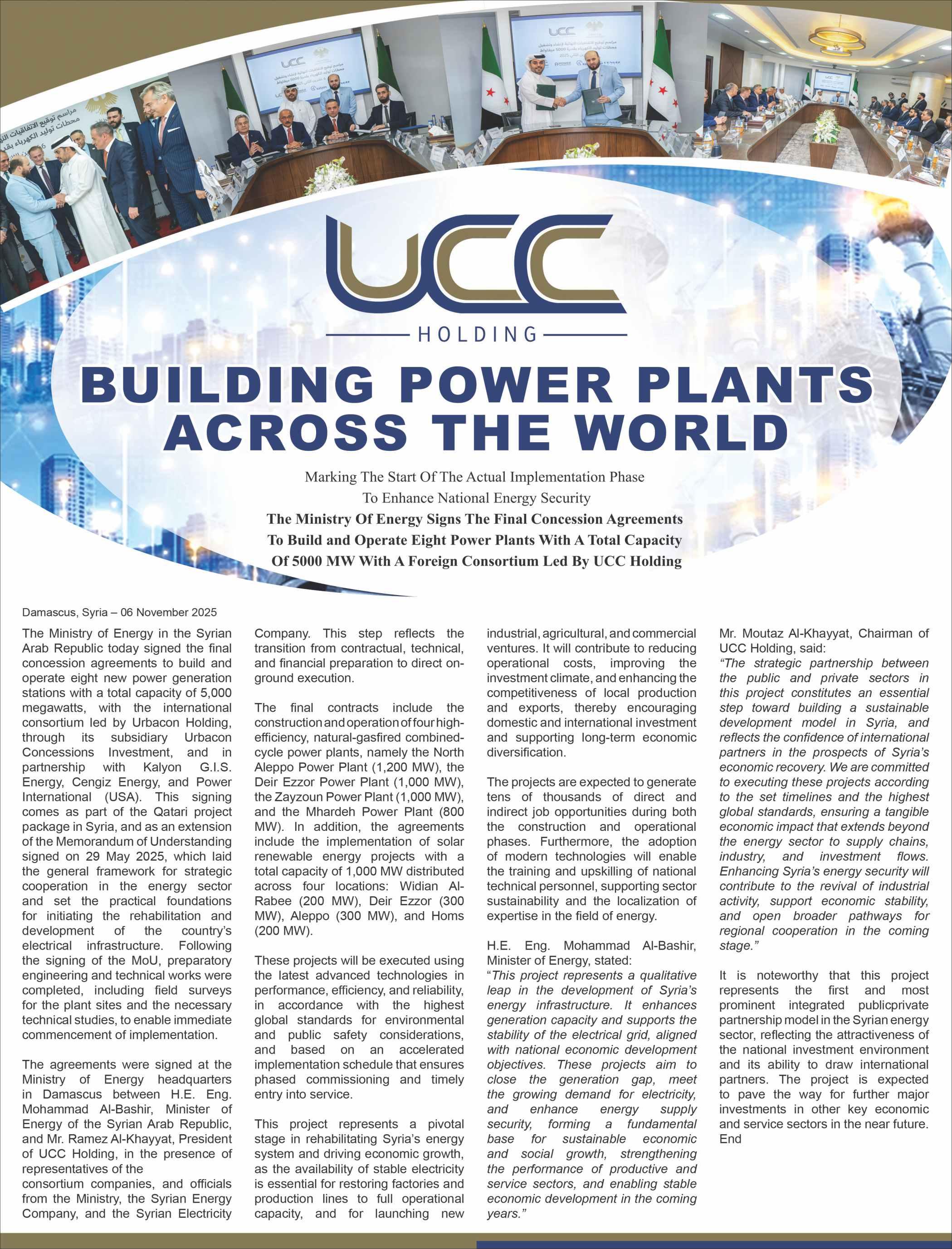 UCC
HOLDING

BUILDING POWER PLANTS ACROSS THE WORLD

Marking The Start Of The Actual Implementation Phase
To Enhance National Energy Security
The Ministry Of Energy Signs The Final Concession Agreements
To Build and Operate Eight Power Plants With A Total Capacity
Of 5000 MW With A Foreign Consortium Led By UCC Holding

Damascus, Syria – 06 November 2025

The Ministry of Energy in the Syrian Arab Republic today signed the final concession agreements to build and operate eight new power generation stations with a total capacity of 5,000 megawatts, with the international consortium led by Urbacon Holding, through its subsidiary Urbacon Concessions Investment, and in partnership with Kalyon G.I.S. Energy, Cengiz Energy, and Power International (USA). This signing comes as part of the Qatari project package in Syria, and as an extension of the Memorandum of Understanding signed on 29 May 2025, which laid the general framework for strategic cooperation in the energy sector and set the practical foundations for initiating the rehabilitation and development of the country's electrical infrastructure. Following the signing of the MoU, preparatory engineering and technical works were completed, including field surveys for the plant sites and the necessary technical studies, to enable immediate commencement of implementation.

The agreements were signed at the Ministry of Energy headquarters in Damascus between H.E. Eng. Mohammad Al-Bashir, Minister of Energy of the Syrian Arab Republic, and Mr. Ramez Al-Khayyat, President of UCC Holding, in the presence of representatives of the
consortium companies, and officials from the Ministry, the Syrian Energy Company, and the Syrian Electricity Company. This step reflects the transition from contractual, technical, and financial preparation to direct on-ground execution.

The final contracts include the construction and operation of four high-efficiency, natural-gasfired combined-cycle power plants, namely the North Aleppo Power Plant (1,200 MW), the Deir Ezzor Power Plant (1,000 MW), the Zayzoun Power Plant (1,000 MW), and the Mhardeh Power Plant (800 MW). In addition, the agreements include the implementation of solar renewable energy projects with a total capacity of 1,000 MW distributed across four locations: Widian Al-Rabee (200 MW), Deir Ezzor (300 MW), Aleppo (300 MW), and Homs (200 MW).

These projects will be executed using the latest advanced technologies in performance, efficiency, and reliability, in accordance with the highest global standards for environmental and public safety considerations, and based on an accelerated implementation schedule that ensures phased commissioning and timely entry into service.

This project represents a pivotal stage in rehabilitating Syria's energy system and driving economic growth, as the availability of stable electricity is essential for restoring factories and production lines to full operational capacity, and for launching new industrial, agricultural, and commercial ventures. It will contribute to reducing operational costs, improving the investment climate, and enhancing the competitiveness of local production and exports, thereby encouraging domestic and international investment and supporting long-term economic diversification.

The projects are expected to generate tens of thousands of direct and indirect job opportunities during both the construction and operational phases. Furthermore, the adoption of modern technologies will enable the training and upskilling of national technical personnel, supporting sector sustainability and the localization of expertise in the field of energy.

H.E. Eng. Mohammad Al-Bashir, Minister of Energy, stated:
"This project represents a qualitative leap in the development of Syria's energy infrastructure. It enhances generation capacity and supports the stability of the electrical grid, aligned with national economic development objectives. These projects aim to close the generation gap, meet the growing demand for electricity, and enhance energy supply security, forming a fundamental base for sustainable economic and social growth, strengthening the performance of productive and service sectors, and enabling stable economic development in the coming years."

Mr. Moutaz Al-Khayyat, Chairman of UCC Holding, said:
"The strategic partnership between the public and private sectors in this project constitutes an essential step toward building a sustainable development model in Syria, and reflects the confidence of international partners in the prospects of Syria's economic recovery. We are committed to executing these projects according to the set timelines and the highest global standards, ensuring a tangible economic impact that extends beyond the energy sector to supply chains, industry, and investment flows. Enhancing Syria's energy security will contribute to the revival of industrial activity, support economic stability, and open broader pathways for regional cooperation in the coming stage."

It is noteworthy that this project represents the first and most prominent integrated publicprivate partnership model in the Syrian energy sector, reflecting the attractiveness of the national investment environment and its ability to draw international partners. The project is expected to pave the way for further major investments in other key economic and service sectors in the near future.
End